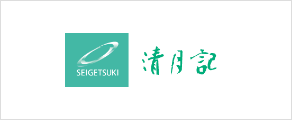 SEIGETSUKI

清月記